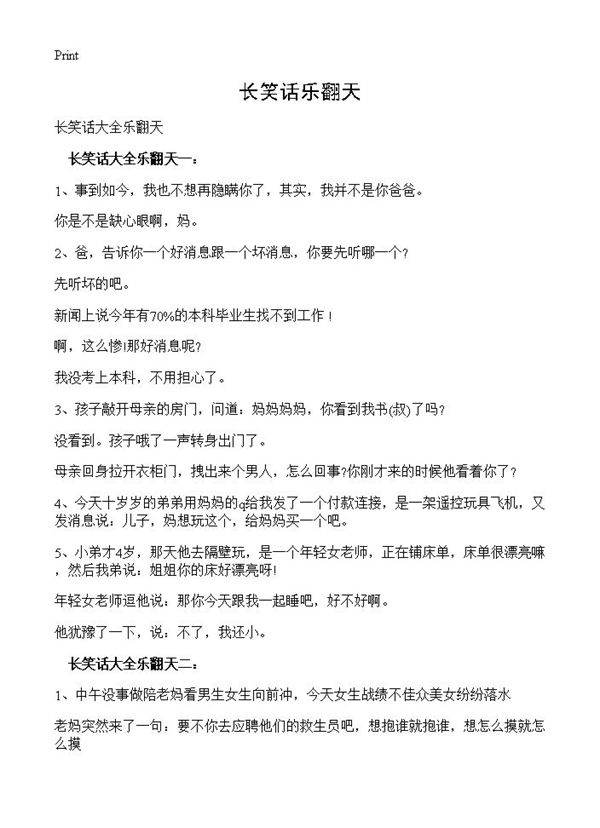 Print

长笑话乐翻天

长笑话大全乐翻天

长笑话大全乐翻天一：

1、事到如今，我也不想再隐瞒你了，其实，我并不是你爸爸。

你是不是缺心眼啊，妈。

2、爸，告诉你一个好消息跟一个坏消息，你要先听哪一个？

先听坏的吧。

新闻上说今年有70%的本科毕业生找不到工作！

啊，这么惨!那好消息呢？

我没考上本科，不用担心了。

3、孩子敲开母亲的房门，问道：妈妈妈妈，你看到我书(叔)了吗？

没看到。孩子哦了一声转身出门了。

母亲回身拉开衣柜门，拽出来个男人，怎么回事?你刚才来的时候他看着你了？

4、今天十岁岁的弟弟用妈妈的q给我发了一个付款连接，是一架遥控玩具飞机，又发消息说：儿子，妈想玩这个，给妈妈买一个吧。

5、小弟才4岁，那天他去隔壁玩，是一个年轻女老师，正在铺床单，床单很漂亮嘛，然后我弟说：姐姐你的床好漂亮呀!

年轻女老师逗他说：那你今天跟我一起睡吧，好不好啊。

他犹豫了一下，说：不了，我还小。

长笑话大全乐翻天二：

1、中午没事做陪老妈看男生女生向前冲，今天女生战绩不佳众美女纷纷落水

老妈突然来了一句：要不你去应聘他们的救生员吧，想抱谁就抱谁，想怎么摸就怎么摸